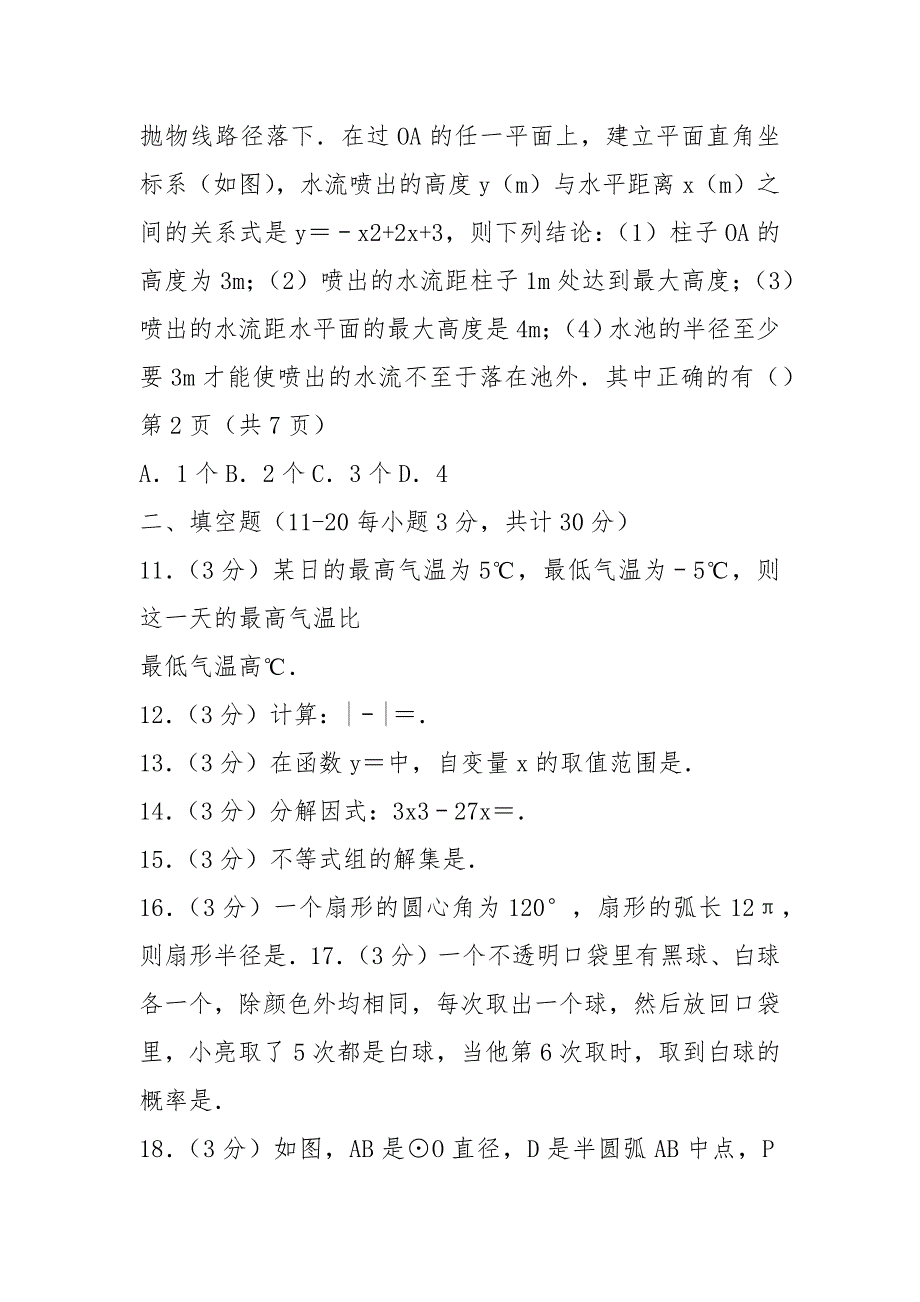 抛物线路径落下．在过 OA 的任一平面上，建立平面直角坐标系（如图），水流喷出的高度 y（m）与水平距离 x（m）之间的关系式是 y＝－x2+2x+3，则下列结论：（1）柱子 OA 的高度为 3m；（2）喷出的水流距柱子 1m 处达到最大高度；（3）喷出的水流距水平面的最大高度是 4m；（4）水池的半径至少要 3m 才能使喷出的水流不至于落在池外．其中正确的有（）

第 2 页（共 7 页）

A．1 个 B．2 个 C．3 个 D．4

二、填空题（11-20 每小题 3 分，共计 30 分）

11．（3 分）某日的最高气温为 5℃，最低气温为－5℃，则这一天的最高气温比

最低气温高℃．

12．（3 分）计算：|－|＝．

13．（3 分）在函数 y＝中，自变量 x 的取值范围是．

14．（3 分）分解因式：3x3－27x＝．

15．（3 分）不等式组的解集是．

16．（3 分）一个扇形的圆心角为 120°，扇形的弧长 12π，则扇形半径是．17．（3 分）一个不透明口袋里有黑球、白球各一个，除颜色外均相同，每次取出一个球，然后放回口袋里，小亮取了 5 次都是白球，当他第 6 次取时，取到白球的概率是．

18．（3 分）如图，AB 是⊙O 直径，D 是半圆弧 AB 中点，P